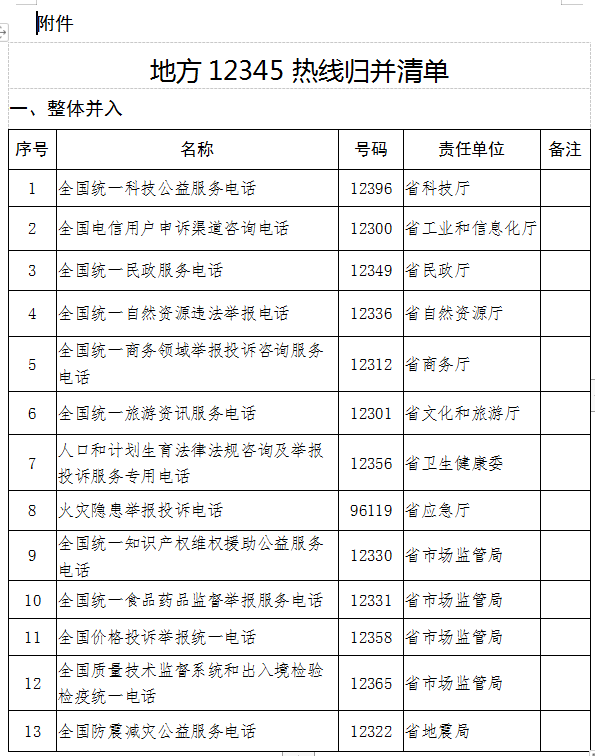 附件

地方 12345 热线归并清单

一、整体并入

| 序号 | 名称 | 号码 | 责任单位 | 备注 |
|---|---|---|---|---|
| 1 | 全国统一科技公益服务电话 | 12396 | 省科技厅 | |
| 2 | 全国电信用户申诉渠道咨询电话 | 12300 | 省工业和信息化厅 | |
| 3 | 全国统一民政服务电话 | 12349 | 省民政厅 | |
| 4 | 全国统一自然资源违法举报电话 | 12336 | 省自然资源厅 | |
| 5 | 全国统一商务领域举报投诉咨询服务电话 | 12312 | 省商务厅 | |
| 6 | 全国统一旅游资讯服务电话 | 12301 | 省文化和旅游厅 | |
| 7 | 人口和计划生育法律法规咨询及举报投诉服务专用电话 | 12356 | 省卫生健康委 | |
| 8 | 火灾隐患举报投诉电话 | 96119 | 省应急厅 | |
| 9 | 全国统一知识产权维权援助公益服务电话 | 12330 | 省市场监管局 | |
| 10 | 全国统一食品药品监督举报服务电话 | 12331 | 省市场监管局 | |
| 11 | 全国价格投诉举报统一电话 | 12358 | 省市场监管局 | |
| 12 | 全国质量技术监督系统和出入境检验检疫统一电话 | 12365 | 省市场监管局 | |
| 13 | 全国防震减灾公益服务电话 | 12322 | 省地震局 | |